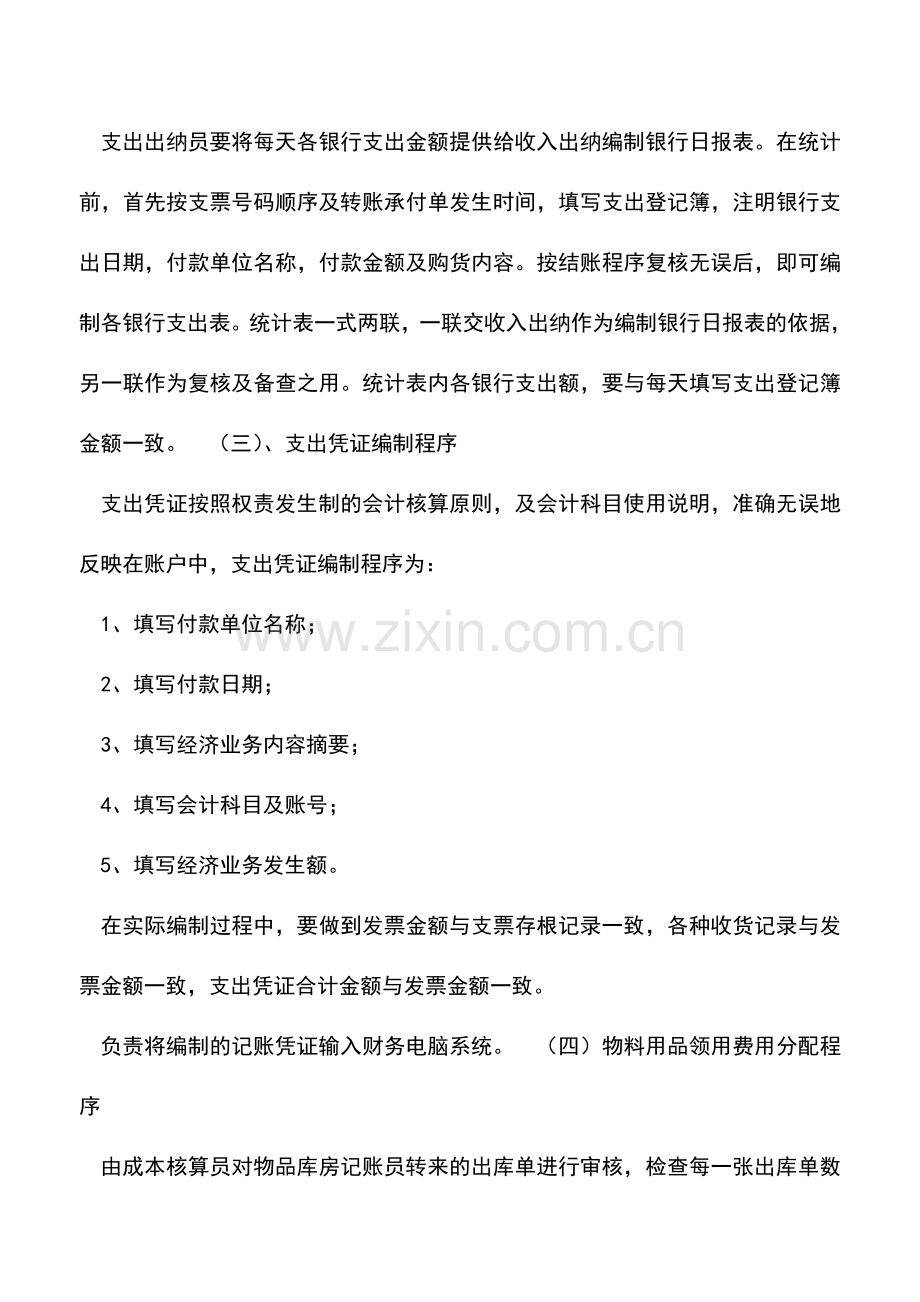 支出出纳员要将每天各银行支出金额提供给收入出纳编制银行日报表。在统计前，首先按支票号码顺序及转账承付单发生时间，填写支出登记簿，注明银行支出日期，付款单位名称，付款金额及购货内容。按结账程序复核无误后，即可编制各银行支出表。统计表一式两联，一联交收入出纳作为编制银行日报表的依据，另一联作为复核及备查之用。统计表内各银行支出额，要与每天填写支出登记簿金额一致。 （三）、支出凭证编制程序

支出凭证按照权责发生制的会计核算原则，及会计科目使用说明，准确无误地反映在账户中，支出凭证编制程序为：

1、填写付款单位名称；

2、填写付款日期；

3、填写经济业务内容摘要；

4、填写会计科目及账号；

5、填写经济业务发生额。

在实际编制过程中，要做到发票金额与支票存根记录一致，各种收货记录与发票金额一致，支出凭证合计金额与发票金额一致。

负责将编制的记账凭证输入财务电脑系统。 （四）物料用品领用费用分配程序

由成本核算员对物品库房记账员转来的出库单进行审核，检查每一张出库单数

www.zixin.com.cn